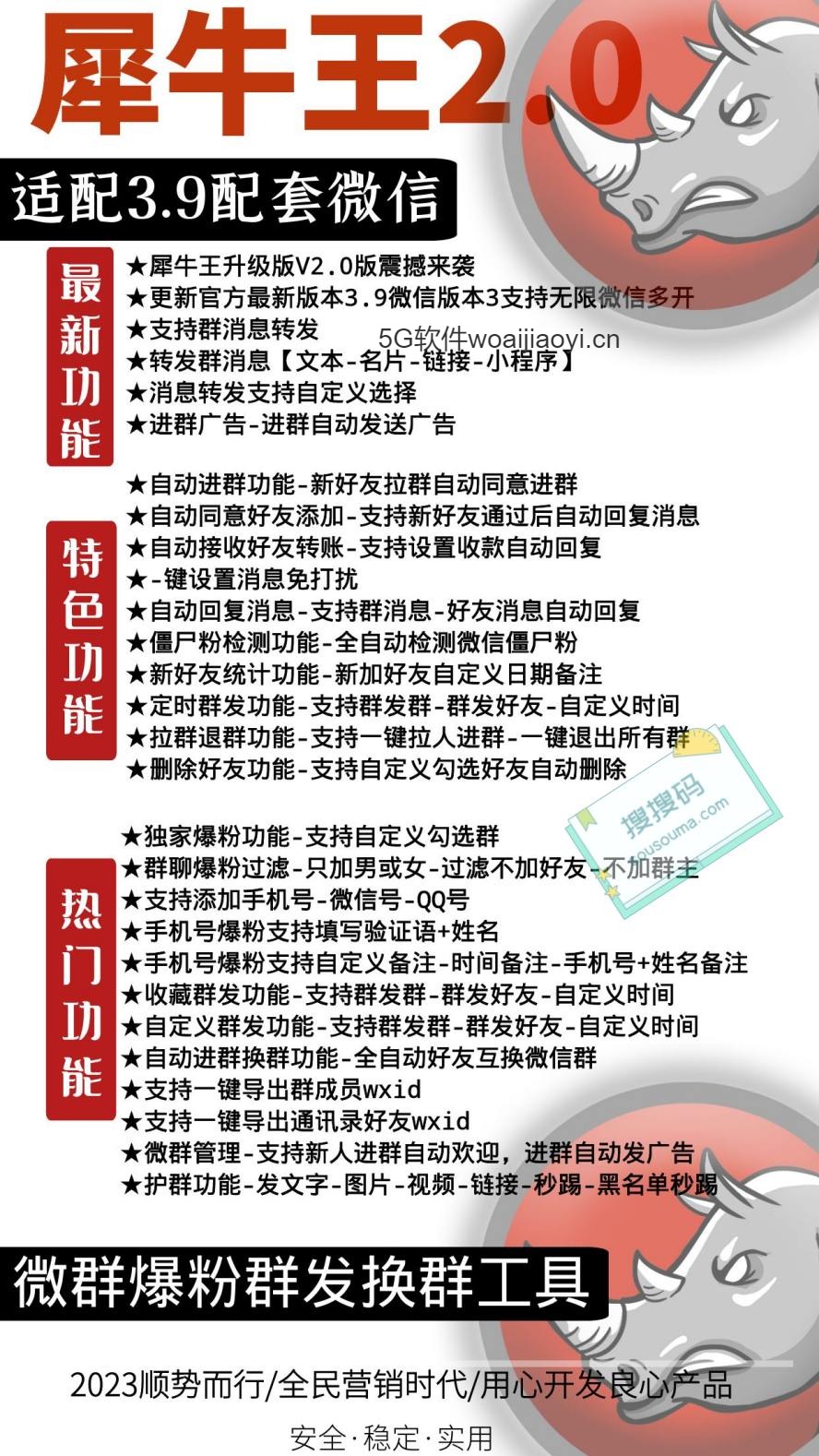 犀牛王2.0

适配3.9配套微信

最新功能

★犀牛王升级版V2.0版震撼来袭
★更新官方最新版本3.9微信版本3支持无限微信多开
★支持群消息转发
5G软件woaijiaoyi.cn
★转发群消息【文本-名片-链接-小程序】
★消息转发支持自定义选择
★进群广告-进群自动发送广告

特色功能

★自动进群功能-新好友拉群自动同意进群
★自动同意好友添加-支持新好友通过后自动回复消息
★自动接收好友转账-支持设置收款自动回复
★-键设置消息免打扰
★自动回复消息-支持群消息-好友消息自动回复
★僵尸粉检测功能-全自动检测微信僵尸粉
★新好友统计功能-新加好友自定义日期备注
★定时群发功能-支持群发群-群发好友-自定义时间
★拉群退群功能-支持一键拉人进群-一键退出所有群
★删除好友功能-支持自定义勾选好友自动删除

搜搜码
sousouma.com

热门功能

★独家爆粉功能-支持自定义勾选群
★群聊爆粉过滤-只加男或女-过滤不加好友-不加群主
★支持添加手机号-微信号-QQ号
★手机号爆粉支持填写验证语+姓名
★手机号爆粉支持自定义备注-时间备注-手机号+姓名备注
★收藏群发功能-支持群发群-群发好友-自定义时间
★自定义群发功能-支持群发群-群发好友-自定义时间
★自动进群换群功能-全自动好友互换微信群
★支持一键导出群成员wxid
★支持一键导出通讯录好友wxid
★微群管理-支持新人进群自动欢迎，进群自动发广告
★护群功能-发文字-图片-视频-链接-秒踢-黑名单秒踢

微群爆粉群发换群工具

2023顺势而行/全民营销时代/用心开发良心产品

安全·稳定·实用